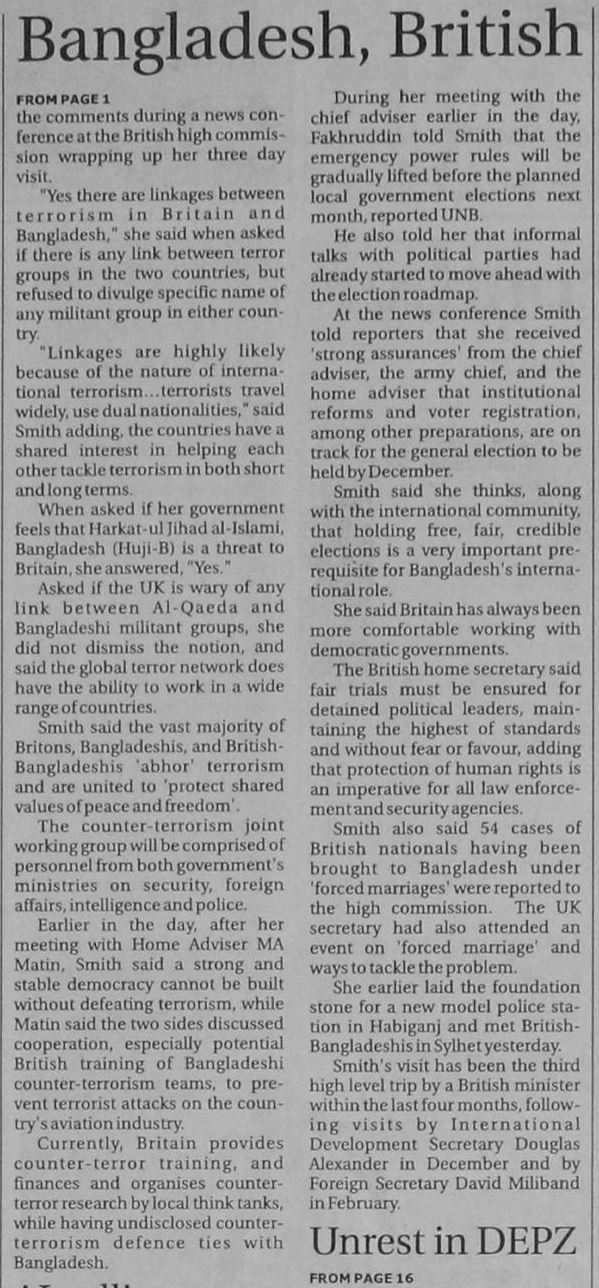 Bangladesh, British

FROM PAGE 1
the comments during a news conference at the British high commission wrapping up her three day visit.

"Yes there are linkages between terrorism in Britain and Bangladesh," she said when asked if there is any link between terror groups in the two countries, but refused to divulge specific name of any militant group in either country.

"Linkages are highly likely because of the nature of international terrorism...terrorists travel widely, use dual nationalities," said Smith adding, the countries have a shared interest in helping each other tackle terrorism in both short and long terms.

When asked if her government feels that Harkat-ul Jihad al-Islami, Bangladesh (Huji-B) is a threat to Britain, she answered, "Yes."

Asked if the UK is wary of any link between Al-Qaeda and Bangladeshi militant groups, she did not dismiss the notion, and said the global terror network does have the ability to work in a wide range of countries.

Smith said the vast majority of Britons, Bangladeshis, and British-Bangladeshis 'abhor' terrorism and are united to 'protect shared values of peace and freedom'.

The counter-terrorism joint working group will be comprised of personnel from both government's ministries on security, foreign affairs, intelligence and police.

Earlier in the day, after her meeting with Home Adviser MA Matin, Smith said a strong and stable democracy cannot be built without defeating terrorism, while Matin said the two sides discussed cooperation, especially potential British training of Bangladeshi counter-terrorism teams, to prevent terrorist attacks on the country's aviation industry.

Currently, Britain provides counter-terror training, and finances and organises counter-terror research by local think tanks, while having undisclosed counter-terrorism defence ties with Bangladesh.

During her meeting with the chief adviser earlier in the day, Fakhruddin told Smith that the emergency power rules will be gradually lifted before the planned local government elections next month, reported UNB.

He also told her that informal talks with political parties had already started to move ahead with the election roadmap.

At the news conference Smith told reporters that she received 'strong assurances' from the chief adviser, the army chief, and the home adviser that institutional reforms and voter registration, among other preparations, are on track for the general election to be held by December.

Smith said she thinks, along with the international community, that holding free, fair, credible elections is a very important prerequisite for Bangladesh's international role.

She said Britain has always been more comfortable working with democratic governments.

The British home secretary said fair trials must be ensured for detained political leaders, maintaining the highest of standards and without fear or favour, adding that protection of human rights is an imperative for all law enforcement and security agencies.

Smith also said 54 cases of British nationals having been brought to Bangladesh under 'forced marriages' were reported to the high commission. The UK secretary had also attended an event on 'forced marriage' and ways to tackle the problem.

She earlier laid the foundation stone for a new model police station in Habiganj and met British-Bangladeshis in Sylhet yesterday.

Smith's visit has been the third high level trip by a British minister within the last four months, following visits by International Development Secretary Douglas Alexander in December and by Foreign Secretary David Miliband in February.

Unrest in DEPZ

FROM PAGE 16